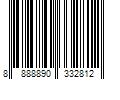 8 888890 332812